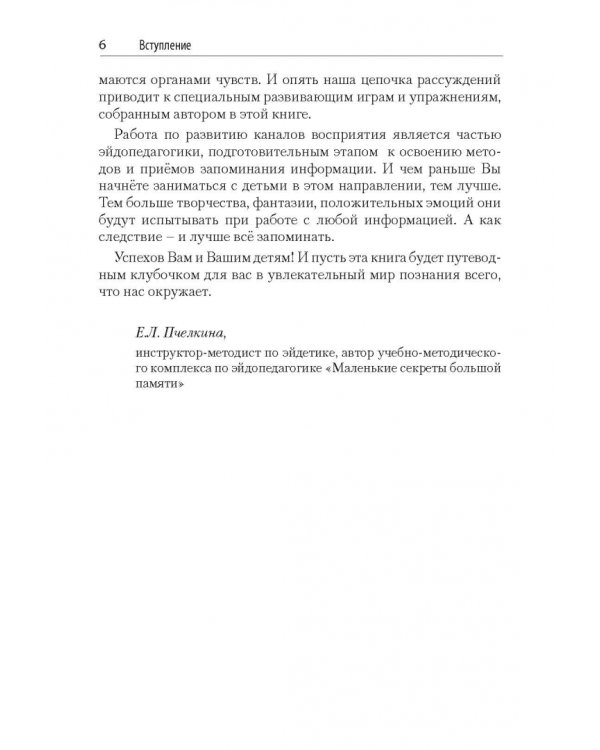 6 Вступление

маются органами чувств. И опять наша цепочка рассуждений приводит к специальным развивающим играм и упражнениям, собранным автором в этой книге.

Работа по развитию каналов восприятия является частью эйдопедагогики, подготовительным этапом к освоению методов и приёмов запоминания информации. И чем раньше Вы начнёте заниматься с детьми в этом направлении, тем лучше. Тем больше творчества, фантазии, положительных эмоций они будут испытывать при работе с любой информацией. А как следствие – и лучше всё запоминать.

Успехов Вам и Вашим детям! И пусть эта книга будет путеводным клубочком для вас в увлекательный мир познания всего, что нас окружает.

Е.Л. Пчелкина,

инструктор-методист по эйдетике, автор учебно-методического комплекса по эйдопедагогике «Маленькие секреты большой памяти»